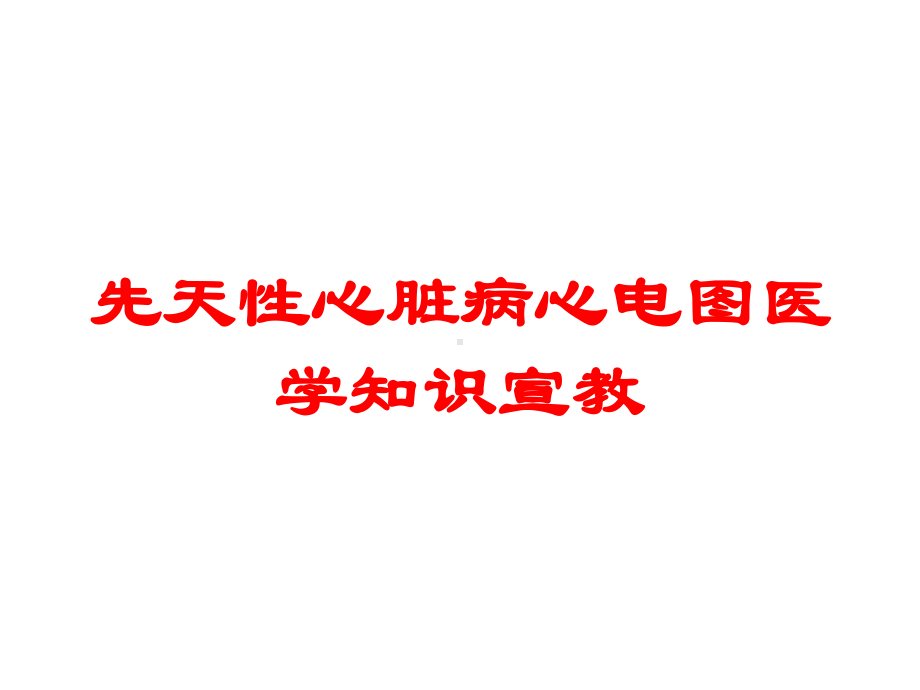 先天性心脏病心电图医学知识宣教